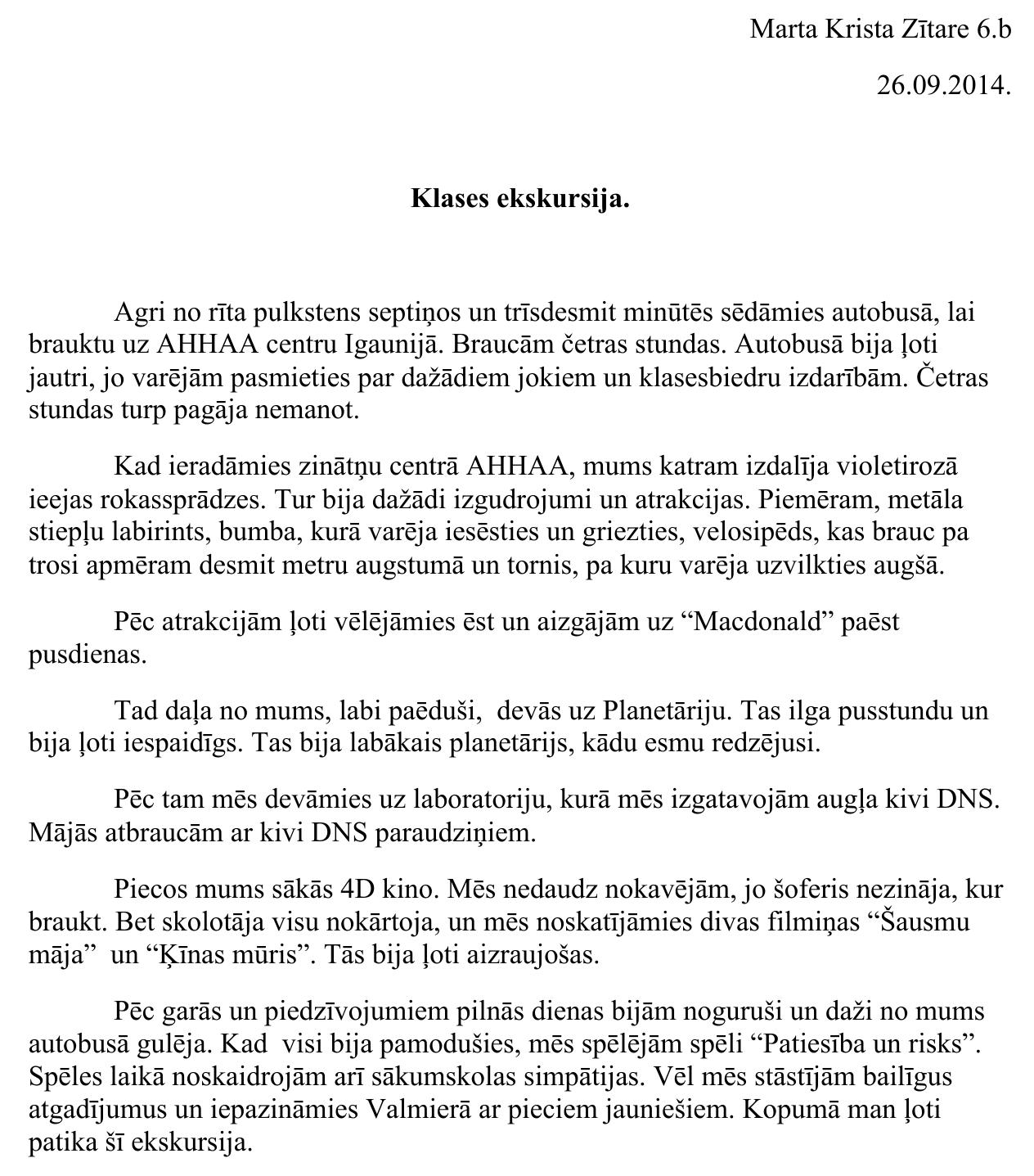 Marta Krista Zītare 6.b

26.09.2014.

Klases ekskursija.

Agri no rīta pulkstens septiņos un trīsdesmit minūtēs sēdāmies autobusā, lai brauktu uz AHHAA centru Igaunijā. Braucām četras stundas. Autobusā bija ļoti jautri, jo varējām pasmieties par dažādiem jokiem un klasesbiedru izdarībām. Četras stundas turp pagāja nemanot.

Kad ieradāmies zinātņu centrā AHHAA, mums katram izdalīja violetirozā ieejas rokassprādzes. Tur bija dažādi izgudrojumi un atrakcijas. Piemēram, metāla stiepļu labirints, bumba, kurā varēja iesēsties un griezties, velosipēds, kas brauc pa trosi apmēram desmit metru augstumā un tornis, pa kuru varēja uzvilkties augšā.

Pēc atrakcijām ļoti vēlējāmies ēst un aizgājām uz "Macdonald" paēst pusdienas.

Tad daļa no mums, labi paēduši, devās uz Planetāriju. Tas ilga pusstundu un bija ļoti iespaidīgs. Tas bija labākais planetārijs, kādu esmu redzējusi.

Pēc tam mēs devāmies uz laboratoriju, kurā mēs izgatavojām augļa kivi DNS. Mājās atbraucām ar kivi DNS paraudziņiem.

Piecos mums sākās 4D kino. Mēs nedaudz nokavējām, jo šoferis nezināja, kur braukt. Bet skolotāja visu nokārtoja, un mēs noskatījāmies divas filmiņas "Šausmu māja" un "Ķīnas mūris". Tās bija ļoti aizraujošas.

Pēc garās un piedzīvojumiem pilnās dienas bijām noguruši un daži no mums autobusā gulēja. Kad visi bija pamodušies, mēs spēlējām spēli "Patiesība un risks". Spēles laikā noskaidrojām arī sākumskolas simpātijas. Vēl mēs stāstījām bailīgus atgadījumus un iepazināmies Valmierā ar pieciem jauniešiem. Kopumā man ļoti patika šī ekskursija.